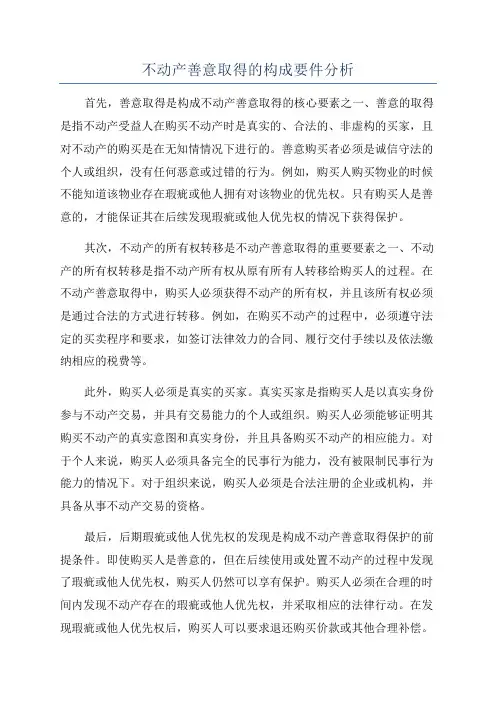 不动产善意取得的构成要件分析

首先，善意取得是构成不动产善意取得的核心要素之一、善意的取得是指不动产受益人在购买不动产时是真实的、合法的、非虚构的买家，且对不动产的购买是在无知情情况下进行的。善意购买者必须是诚信守法的个人或组织，没有任何恶意或过错的行为。例如，购买人购买物业的时候不能知道该物业存在瑕疵或他人拥有对该物业的优先权。只有购买人是善意的，才能保证其在后续发现瑕疵或他人优先权的情况下获得保护。

其次，不动产的所有权转移是不动产善意取得的重要要素之一、不动产的所有权转移是指不动产所有权从原有所有人转移给购买人的过程。在不动产善意取得中，购买人必须获得不动产的所有权，并且该所有权必须是通过合法的方式进行转移。例如，在购买不动产的过程中，必须遵守法定的买卖程序和要求，如签订法律效力的合同、履行交付手续以及依法缴纳相应的税费等。

此外，购买人必须是真实的买家。真实买家是指购买人是以真实身份参与不动产交易，并具有交易能力的个人或组织。购买人必须能够证明其购买不动产的真实意图和真实身份，并且具备购买不动产的相应能力。对于个人来说，购买人必须具备完全的民事行为能力，没有被限制民事行为能力的情况下。对于组织来说，购买人必须是合法注册的企业或机构，并具备从事不动产交易的资格。

最后，后期瑕疵或他人优先权的发现是构成不动产善意取得保护的前提条件。即使购买人是善意的，但在后续使用或处置不动产的过程中发现了瑕疵或他人优先权，购买人仍然可以享有保护。购买人必须在合理的时间内发现不动产存在的瑕疵或他人优先权，并采取相应的法律行动。在发现瑕疵或他人优先权后，购买人可以要求退还购买价款或其他合理补偿。